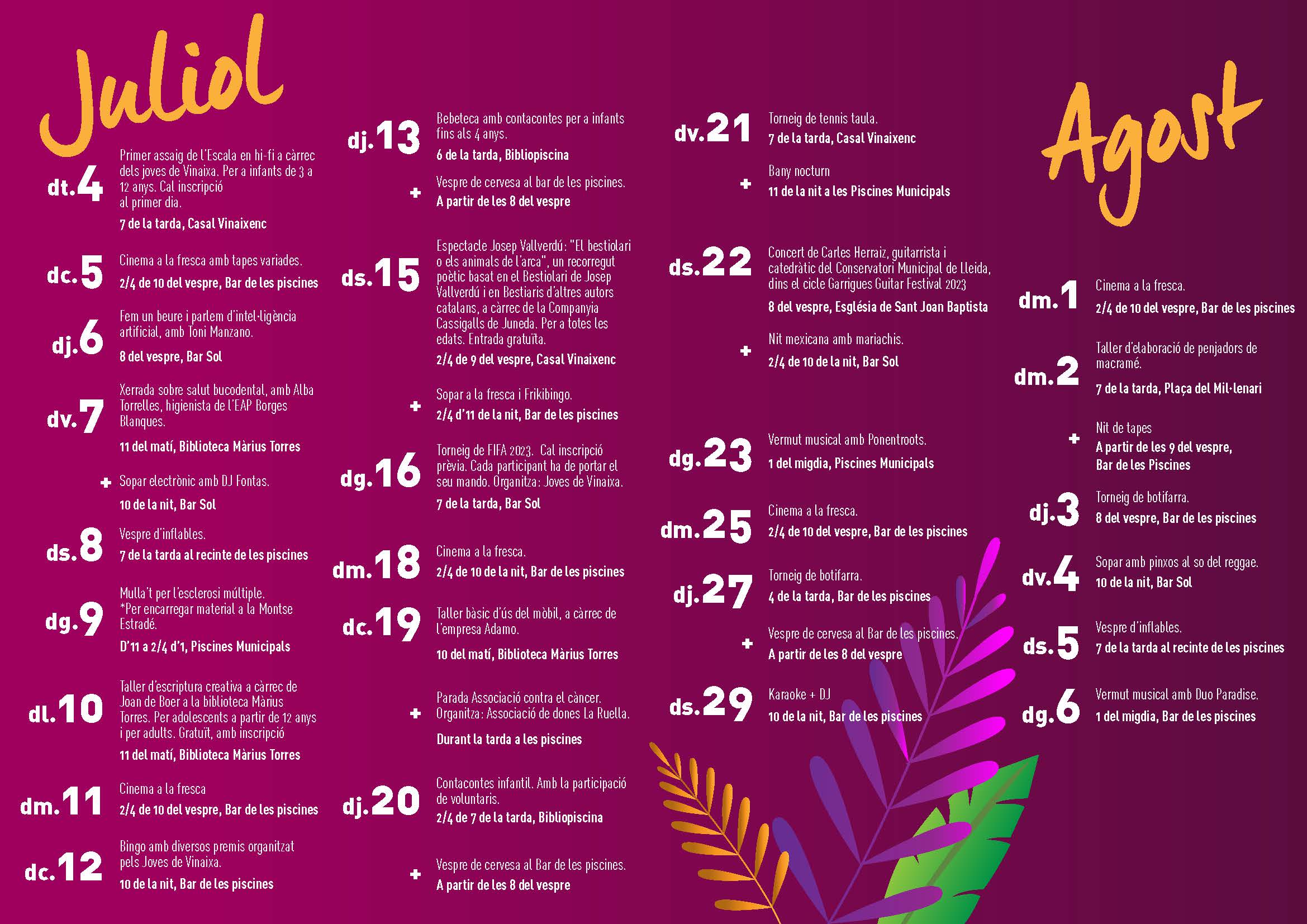 Juliol

dt.4 Primer assaig de l'Escala en hi-fi a càrrec dels joves de Vinaixa. Per a infants de 3 a 12 anys. Cal inscripció al primer dia.
7 de la tarda, Casal Vinaixenc

dc.5 Cinema a la fresca amb tapes variades.
2/4 de 10 del vespre, Bar de les piscines

dj.6 Fem un beure i parlem d'intel·ligència artificial, amb Toni Manzano.
8 del vespre, Bar Sol

dv.7 Xerrada sobre salut bucodental, amb Alba Torrelles, higienista de l'EAP Borges Blanques.
11 del matí, Biblioteca Màrius Torres

+ Sopar electrònic amb DJ Fontas.
10 de la nit, Bar Sol

ds.8 Vespre d'inflables.
7 de la tarda al recinte de les piscines

dg.9 Mulla't per l'esclerosi múltiple.
*Per encarregar material a la Montse Estradé.
D'11 a 2/4 d'1, Piscines Municipals

dl.10 Taller d'escriptura creativa a càrrec de Joan de Boer a la biblioteca Màrius Torres. Per adolescents a partir de 12 anys i per adults. Gratuït, amb inscripció
11 del matí, Biblioteca Màrius Torres

dm.11 Cinema a la fresca
2/4 de 10 del vespre, Bar de les piscines

dc.12 Bingo amb diversos premis organitzat pels Joves de Vinaixa.
10 de la nit, Bar de les piscines

dj.13 Bebeteca amb contacontes per a infants fins als 4 anys.
6 de la tarda, Bibliopiscina

+ Vespre de cervesa al bar de les piscines.
A partir de les 8 del vespre

ds.15 Espectacle Josep Vallverdú: "El bestiolari o els animals de l'arca", un recorregut poètic basat en el Bestiolari de Josep Vallverdú i en Bestiaris d'altres autors catalans, a càrrec de la Companyia Cassigalls de Juneda. Per a totes les edats. Entrada gratuïta.
2/4 de 9 del vespre, Casal Vinaixenc

+ Sopar a la fresca i Frikibingo.
2/4 d'11 de la nit, Bar de les piscines

dg.16 Torneig de FIFA 2023. Cal inscripció prèvia. Cada participant ha de portar el seu mando. Organitza: Joves de Vinaixa.
7 de la tarda, Bar Sol

dm.18 Cinema a la fresca.
2/4 de 10 de la nit, Bar de les piscines

dc.19 Taller bàsic d'ús del mòbil, a càrrec de l'empresa Adamo.
10 del matí, Biblioteca Màrius Torres

+ Parada Associació contra el càncer. Organitza: Associació de dones La Ruella.
Durant la tarda a les piscines

dj.20 Contacontes infantil. Amb la participació de voluntaris.
2/4 de 7 de la tarda, Bibliopiscina

+ Vespre de cervesa al Bar de les piscines.
A partir de les 8 del vespre

dv.21 Torneig de tennis taula.
7 de la tarda, Casal Vinaixenc

+ Bany nocturn
11 de la nit a les Piscines Municipals

ds.22 Concert de Carles Herraiz, guitarrista i catedràtic del Conservatori Municipal de Lleida, dins el cicle Garrigues Guitar Festival 2023
8 del vespre, Església de Sant Joan Baptista

+ Nit mexicana amb mariachis.
2/4 de 10 de la nit, Bar Sol

dg.23 Vermut musical amb Ponentroots.
1 del migdia, Piscines Municipals

dm.25 Cinema a la fresca.
2/4 de 10 del vespre, Bar de les piscines

dj.27 Torneig de botifarra.
4 de la tarda, Bar de les piscines

+ Vespre de cervesa al Bar de les piscines.
A partir de les 8 del vespre

ds.29 Karaoke + DJ
10 de la nit, Bar de les piscines

Agost

dm.1 Cinema a la fresca.
2/4 de 10 del vespre, Bar de les piscines

dm.2 Taller d'elaboració de penjadors de macramé.
7 de la tarda, Plaça del Mil·lenari

+ Nit de tapes
A partir de les 9 del vespre, Bar de les Piscines

dj.3 Torneig de botifarra.
8 del vespre, Bar de les piscines

dv.4 Sopar amb pinxos al so del reggae.
10 de la nit, Bar Sol

ds.5 Vespre d'inflables.
7 de la tarda al recinte de les piscines

dg.6 Vermut musical amb Duo Paradise.
1 del migdia, Bar de les piscines